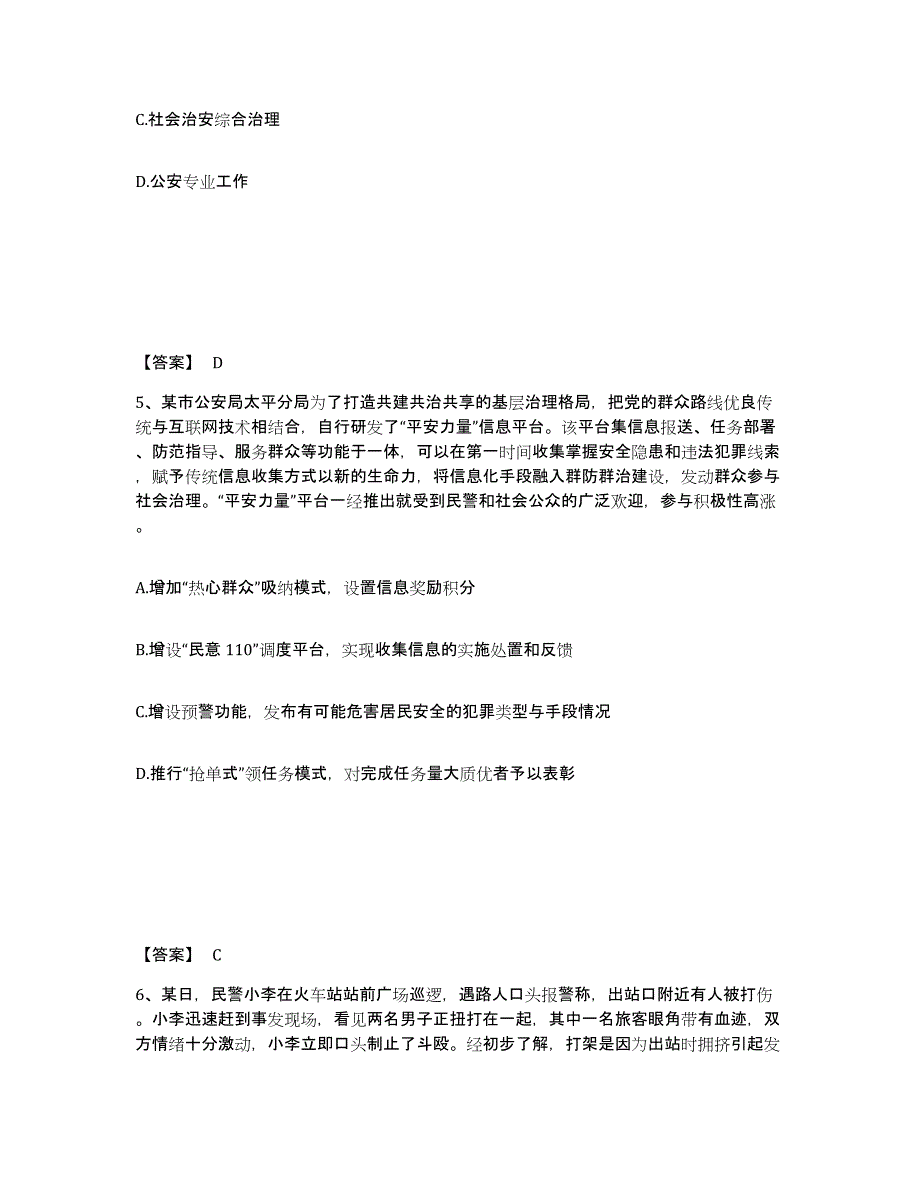 C.社会治安综合治理

D.公安专业工作

【答案】 D

5、某市公安局太平分局为了打造共建共治共享的基层治理格局，把党的群众路线优良传统与互联网技术相结合，自行研发了“平安力量”信息平台。该平台集信息报送、任务部署、防范指导、服务群众等功能于一体，可以在第一时间收集掌握安全隐患和违法犯罪线索，赋予传统信息收集方式以新的生命力，将信息化手段融入群防群治建设，发动群众参与社会治理。“平安力量”平台一经推出就受到民警和社会公众的广泛欢迎，参与积极性高涨。

A.增加“热心群众”吸纳模式，设置信息奖励积分

B.增设“民意 110”调度平台，实现收集信息的实施处置和反馈

C.增设预警功能，发布有可能危害居民安全的犯罪类型与手段情况

D.推行“抢单式”领任务模式，对完成任务量大质优者予以表彰

【答案】 C

6、某日，民警小李在火车站站前广场巡逻，遇路人口头报警称，出站口附近有人被打伤。小李迅速赶到事发现场，看见两名男子正扭打在一起，其中一名旅客眼角带有血迹，双方情绪十分激动，小李立即口头制止了斗殴。经初步了解，打架是因为出站时拥挤引起发